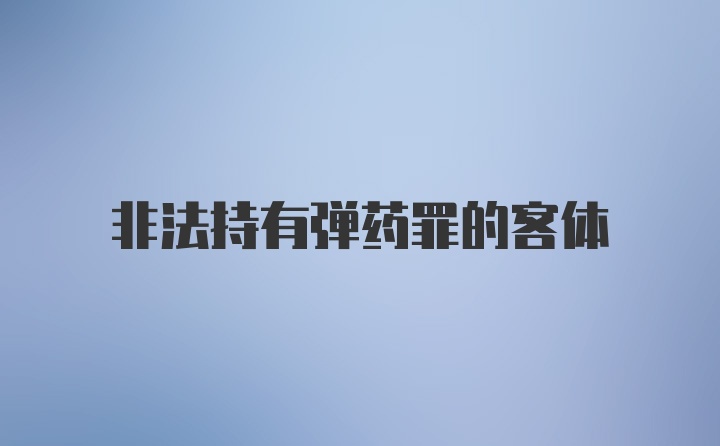 非法持有弹药罪的客体